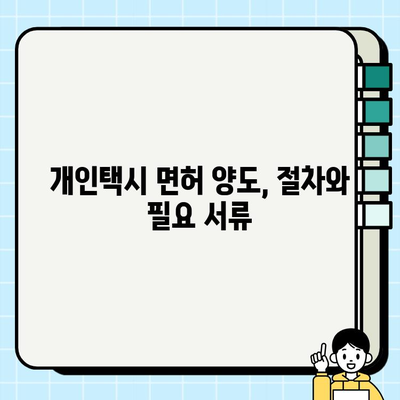 개인택시 면허 양도, 절차와 필요 서류